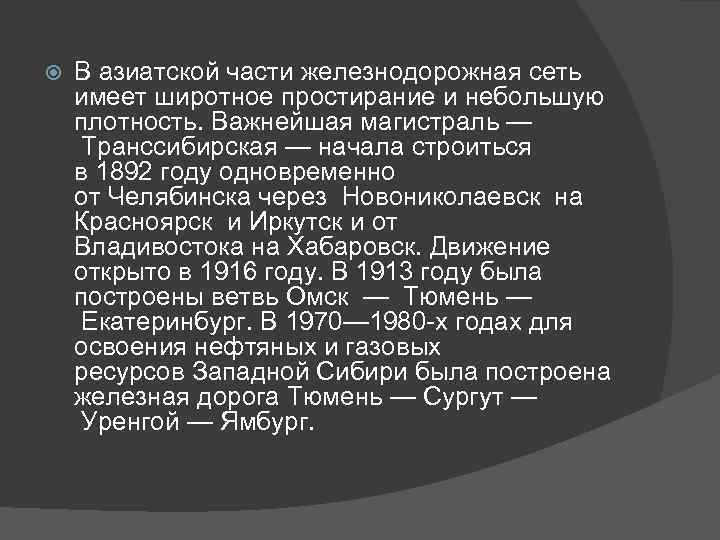 В азиатской части железнодорожная сеть имеет широтное простирание и небольшую плотность. Важнейшая магистраль — Транссибирская — начала строиться в 1892 году одновременно от Челябинска через Новониколаевск на Красноярск и Иркутск и от Владивостока на Хабаровск. Движение открыто в 1916 году. В 1913 году была построены ветвь Омск — Тюмень — Екатеринбург. В 1970—1980-х годах для освоения нефтяных и газовых ресурсов Западной Сибири была построена железная дорога Тюмень — Сургут — Уренгой — Ямбург.